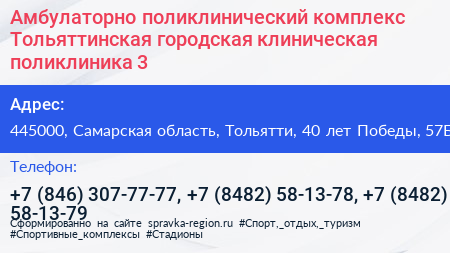 Амбулаторно поликлинический комплекс Тольяттинская городская клиническая поликлиника 3

Адрес:

445000, Самарская область, Тольятти, 40 лет Победы, 57Б

Телефон:

+7 (846) 307-77-77, +7 (8482) 58-13-78, +7 (8482) 58-13-79

Сформированно на сайте spravka-region.ru #Спорт,_отдых,_туризм #Спортивные_комплексы #Стадионы